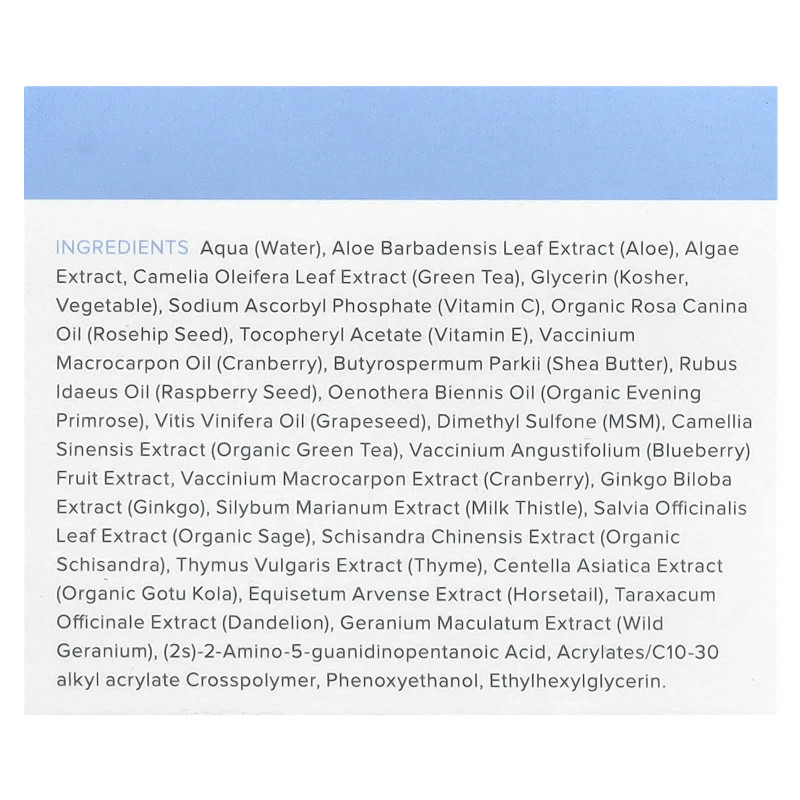 INGREDIENTS Aqua (Water), Aloe Barbadensis Leaf Extract (Aloe), Algae Extract, Camelia Oleifera Leaf Extract (Green Tea), Glycerin (Kosher, Vegetable), Sodium Ascorbyl Phosphate (Vitamin C), Organic Rosa Canina Oil (Rosehip Seed), Tocopheryl Acetate (Vitamin E), Vaccinium Macrocarpon Oil (Cranberry), Butyrospermum Parkii (Shea Butter), Rubus Idaeus Oil (Raspberry Seed), Oenothera Biennis Oil (Organic Evening Primrose), Vitis Vinifera Oil (Grapeseed), Dimethyl Sulfone (MSM), Camellia Sinensis Extract (Organic Green Tea), Vaccinium Angustifolium (Blueberry) Fruit Extract, Vaccinium Macrocarpon Extract (Cranberry), Ginkgo Biloba Extract (Ginkgo), Silybum Marianum Extract (Milk Thistle), Salvia Officinalis Leaf Extract (Organic Sage), Schisandra Chinensis Extract (Organic Schisandra), Thymus Vulgaris Extract (Thyme), Centella Asiatica Extract (Organic Gotu Kola), Equisetum Arvense Extract (Horsetail), Taraxacum Officinale Extract (Dandelion), Geranium Maculatum Extract (Wild Geranium), (2s)-2-Amino-5-guanidinopentanoic Acid, Acrylates/C10-30 alkyl acrylate Crosspolymer, Phenoxyethanol, Ethylhexylglycerin.